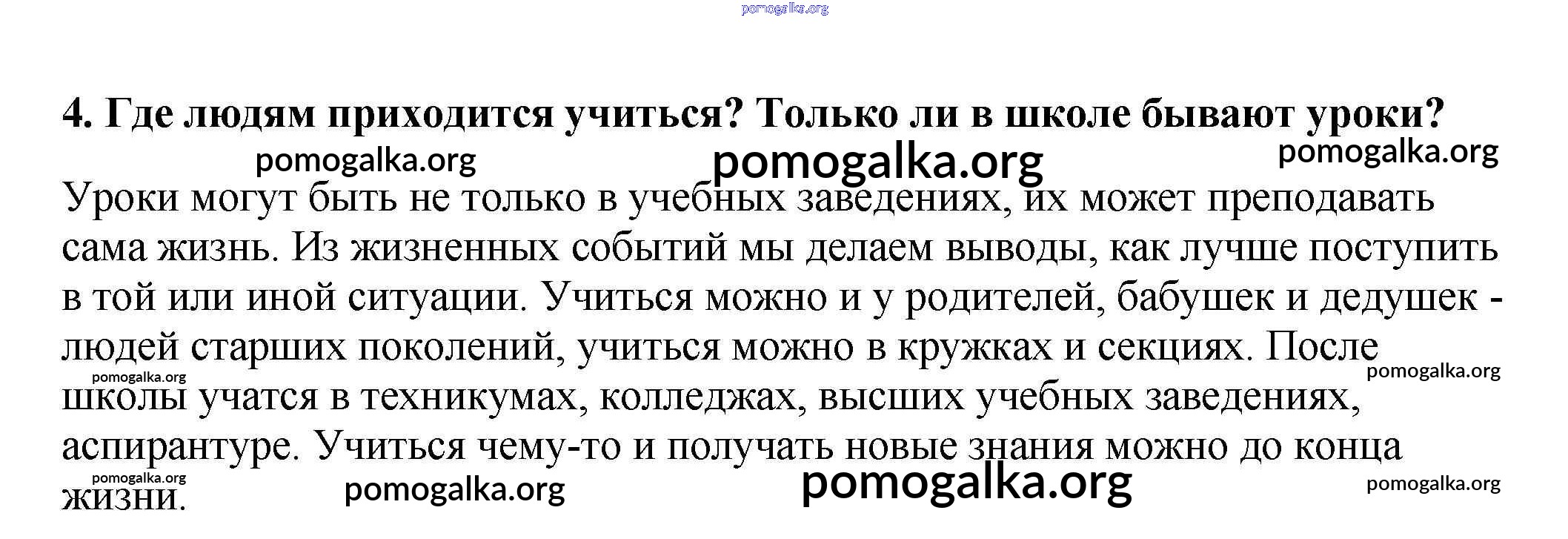 4. Где людям приходится учиться? Только ли в школе бывают уроки?

Уроки могут быть не только в учебных заведениях, их может преподавать сама жизнь. Из жизненных событий мы делаем выводы, как лучше поступить в той или иной ситуации. Учиться можно и у родителей, бабушек и дедушек - людей старших поколений, учиться можно в кружках и секциях. После школы учатся в техникумах, колледжах, высших учебных заведениях, аспирантуре. Учиться чему-то и получать новые знания можно до конца жизни.

pomogalka.org